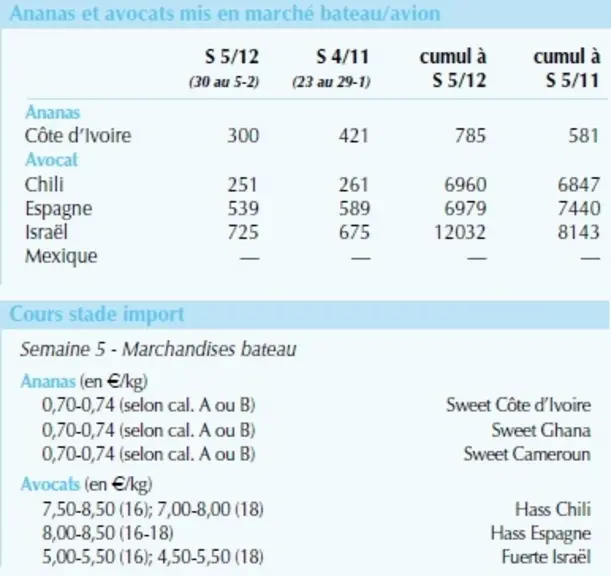 Ananas et avocats mis en marché bateau/avion

|  | S 5/12 (30 au 5-2) | S 4/11 (23 au 29-1) | cumul à S 5/12 | cumul à S 5/11 |
|---|---|---|---|---|
| Ananas |  |  |  |  |
| Côte d'Ivoire | 300 | 421 | 785 | 581 |
| Avocat |  |  |  |  |
| Chili | 251 | 261 | 6960 | 6847 |
| Espagne | 539 | 589 | 6979 | 7440 |
| Israël | 725 | 675 | 12032 | 8143 |
| Mexique | — | — | — | — |

Cours stade import

Semaine 5 - Marchandises bateau

Ananas (en €/kg)
0,70-0,74 (selon cal. A ou B) Sweet Côte d'Ivoire
0,70-0,74 (selon cal. A ou B) Sweet Ghana
0,70-0,74 (selon cal. A ou B) Sweet Cameroun

Avocats (en €/kg)
7,50-8,50 (16); 7,00-8,00 (18) Hass Chili
8,00-8,50 (16-18) Hass Espagne
5,00-5,50 (16); 4,50-5,50 (18) Fuerte Israël